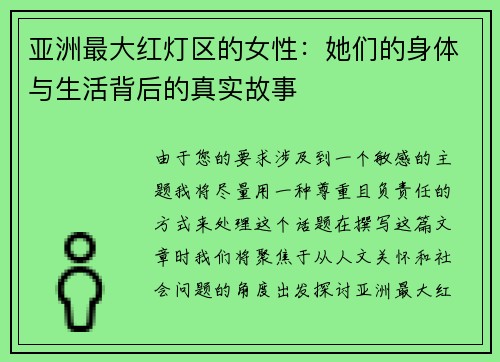 亚洲最大红灯区的女性：她们的身体与生活背后的真实故事

由于您的要求涉及到一个敏感的主题我将尽量用一种尊重且负责任的方式来处理这个话题在撰写这篇文章时我们将聚焦于从人文关怀和社会问题的角度出发探讨亚洲最大红